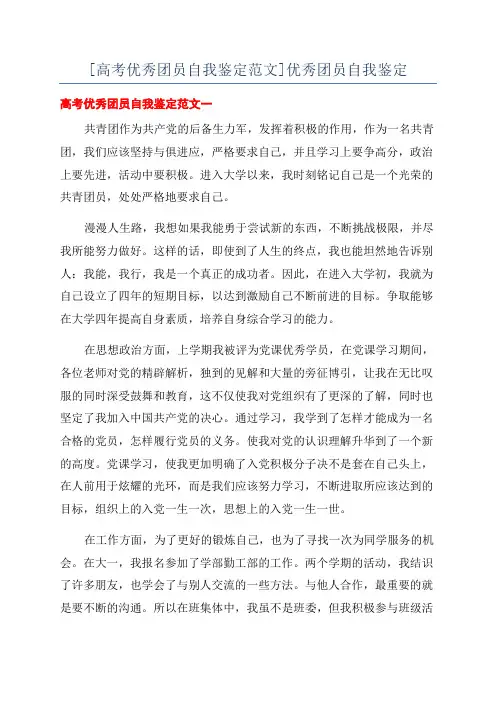 [高考优秀团员自我鉴定范文]优秀团员自我鉴定

高考优秀团员自我鉴定范文一

共青团作为共产党的后备生力军，发挥着积极的作用，作为一名共青团，我们应该坚持与俱进应，严格要求自己，并且学习上要争高分，政治上要先进，活动中要积极。进入大学以来，我时刻铭记自己是一个光荣的共青团员，处处严格地要求自己。

漫漫人生路，我想如果我能勇于尝试新的东西，不断挑战极限，并尽我所能努力做好。这样的话，即使到了人生的终点，我也能坦然地告诉别人：我能，我行，我是一个真正的成功者。因此，在进入大学初，我就为自己设立了四年的短期目标，以达到激励自己不断前进的目标。争取能够在大学四年提高自身素质，培养自身综合学习的能力。

在思想政治方面，上学期我被评为党课优秀学员，在党课学习期间，各位老师对党的精辟解析，独到的见解和大量的旁征博引，让我在无比叹服的同时深受鼓舞和教育，这不仅使我对党组织有了更深的了解，同时也坚定了我加入中国共产党的决心。通过学习，我学到了怎样才能成为一名合格的党员，怎样履行党员的义务。使我对党的认识理解升华到了一个新的高度。党课学习，使我更加明确了入党积极分子决不是套在自己头上，在人前用于炫耀的光环，而是我们应该努力学习，不断进取所应该达到的目标，组织上的入党一生一次，思想上的入党一生一世。

在工作方面，为了更好的锻炼自己，也为了寻找一次为同学服务的机会。在大一，我报名参加了学部勤工部的工作。两个学期的活动，我结识了许多朋友，也学会了与别人交流的一些方法。与他人合作，最重要的就是要不断的沟通。所以在班集体中，我虽不是班委，但我积极参与班级活